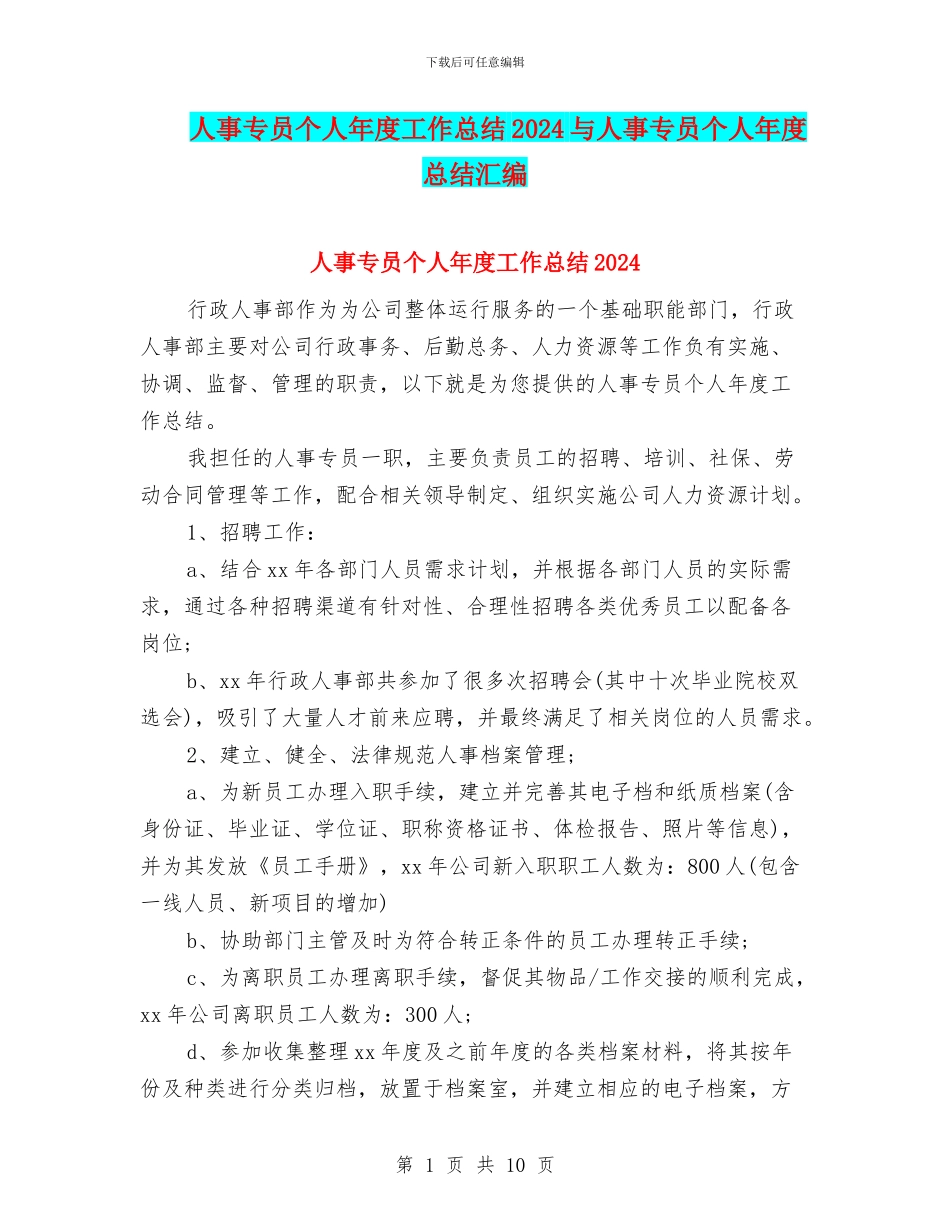 下载后可任意编辑

人事专员个人年度工作总结2024与人事专员个人年度总结汇编

人事专员个人年度工作总结2024

行政人事部作为为公司整体运行服务的一个基础职能部门，行政人事部主要对公司行政事务、后勤总务、人力资源等工作负有实施、协调、监督、管理的职责，以下就是为您提供的人事专员个人年度工作总结。

我担任的人事专员一职，主要负责员工的招聘、培训、社保、劳动合同管理等工作，配合相关领导制定、组织实施公司人力资源计划。

1、招聘工作：

a、结合xx年各部门人员需求计划，并根据各部门人员的实际需求，通过各种招聘渠道有针对性、合理性招聘各类优秀员工以配备各岗位；

b、xx年行政人事部共参加了很多次招聘会(其中十次毕业院校双选会)，吸引了大量人才前来应聘，并最终满足了相关岗位的人员需求。

2、建立、健全、法律规范人事档案管理；

a、为新员工办理入职手续，建立并完善其电子档和纸质档案(含身份证、毕业证、学位证、职称资格证书、体检报告、照片等信息)，并为其发放《员工手册》，xx年公司新入职职工人数为：800人(包含一线人员、新项目的增加)

b、协助部门主管及时为符合转正条件的员工办理转正手续；

c、为离职员工办理离职手续，督促其物品/工作交接的顺利完成，xx年公司离职员工人数为：300人；

d、参加收集整理xx年度及之前年度的各类档案材料，将其按年份及种类进行分类归档，放置于档案室，并建立相应的电子档案，方

第 1 页 共 10 页